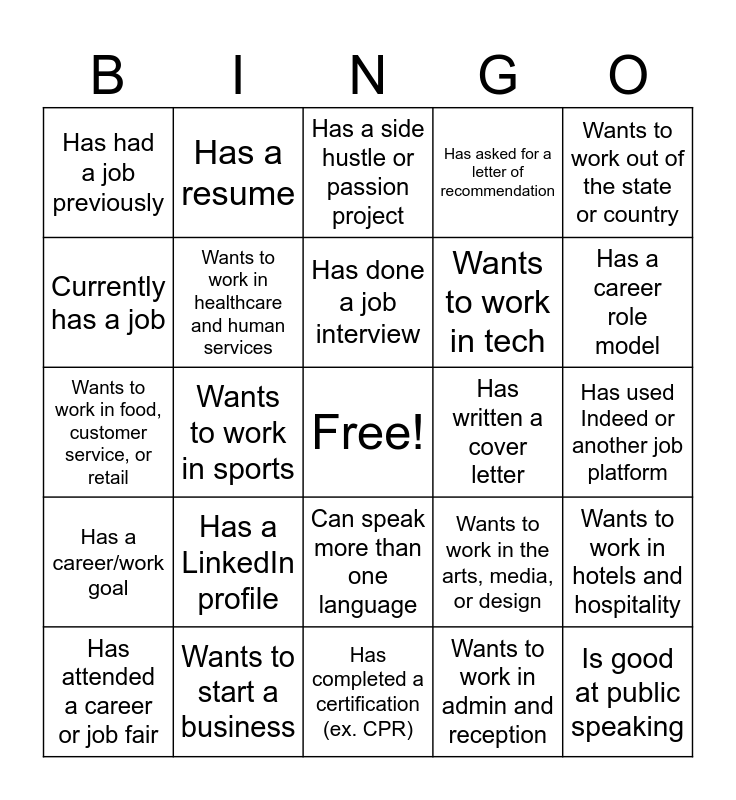 | B | I | N | G | O |
|---|---|---|---|---|
| Has had a job previously | Has a resume | Has a side hustle or passion project | Has asked for a letter of recommendation | Wants to work out of the state or country |
| Currently has a job | Wants to work in healthcare and human services | Has done a job interview | Wants to work in tech | Has a career role model |
| Wants to work in food, customer service, or retail | Wants to work in sports | Free! | Has written a cover letter | Has used Indeed or another job platform |
| Has a career/work goal | Has a LinkedIn profile | Can speak more than one language | Wants to work in the arts, media, or design | Wants to work in hotels and hospitality |
| Has attended a career or job fair | Wants to start a business | Has completed a certification (ex. CPR) | Wants to work in admin and reception | Is good at public speaking |